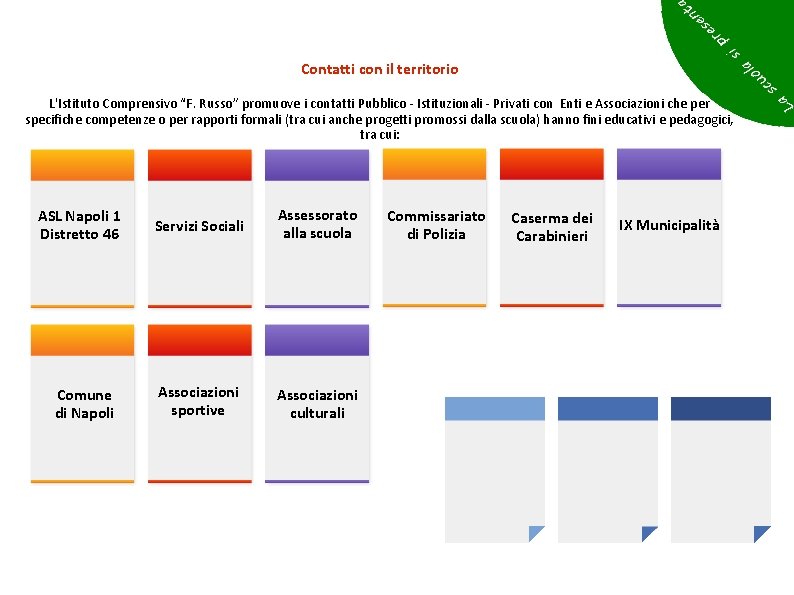 La scuola si presenta

Contatti con il territorio

L'Istituto Comprensivo "F. Russo" promuove i contatti Pubblico - Istituzionali - Privati con Enti e Associazioni che per specifiche competenze o per rapporti formali (tra cui anche progetti promossi dalla scuola) hanno fini educativi e pedagogici, tra cui:

ASL Napoli 1 Distretto 46

Servizi Sociali

Assessorato alla scuola

Commissariato di Polizia

Caserma dei Carabinieri

IX Municipalità

Comune di Napoli

Associazioni sportive

Associazioni culturali